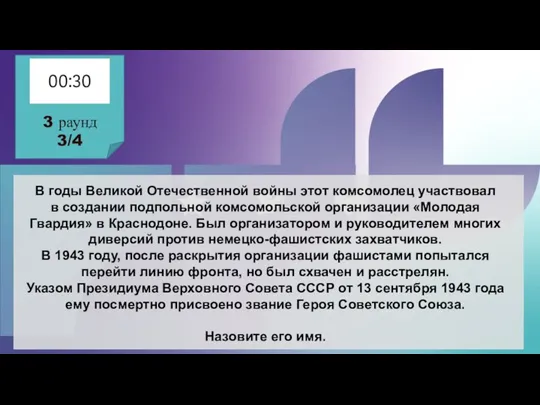 00:30

3 раунд
3/4

В годы Великой Отечественной войны этот комсомолец участвовал в создании подпольной комсомольской организации «Молодая Гвардия» в Краснодоне. Был организатором и руководителем многих диверсий против немецко-фашистских захватчиков.
В 1943 году, после раскрытия организации фашистами попытался перейти линию фронта, но был схвачен и расстрелян.
Указом Президиума Верховного Совета СССР от 13 сентября 1943 года ему посмертно присвоено звание Героя Советского Союза.

Назовите его имя.